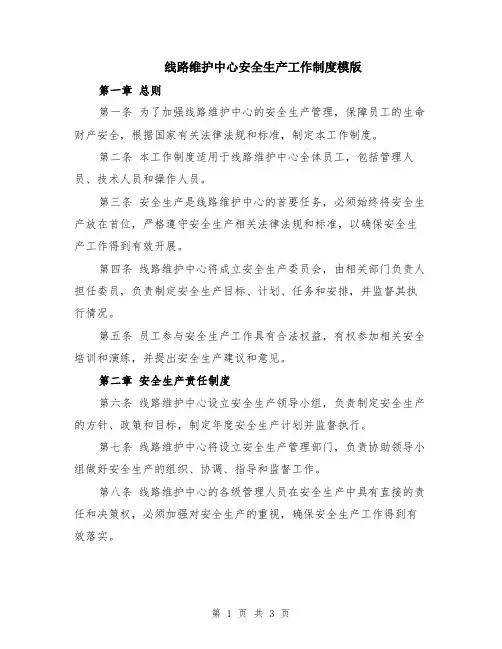 线路维护中心安全生产工作制度模版

第一章 总则

第一条 为了加强线路维护中心的安全生产管理，保障员工的生命财产安全，根据国家有关法律法规和标准，制定本工作制度。

第二条 本工作制度适用于线路维护中心全体员工，包括管理人员、技术人员和操作人员。

第三条 安全生产是线路维护中心的首要任务，必须始终将安全生产放在首位，严格遵守安全生产相关法律法规和标准，以确保安全生产工作得到有效开展。

第四条 线路维护中心将成立安全生产委员会，由相关部门负责人担任委员，负责制定安全生产目标、计划、任务和安排，并监督其执行情况。

第五条 员工参与安全生产工作具有合法权益，有权参加相关安全培训和演练，并提出安全生产建议和意见。

第二章 安全生产责任制度

第六条 线路维护中心设立安全生产领导小组，负责制定安全生产的方针、政策和目标，制定年度安全生产计划并监督执行。

第七条 线路维护中心将设立安全生产管理部门，负责协助领导小组做好安全生产的组织、协调、指导和监督工作。

第八条 线路维护中心的各级管理人员在安全生产中具有直接的责任和决策权，必须加强对安全生产的重视，确保安全生产工作得到有效落实。

第 1 页 共 3 页